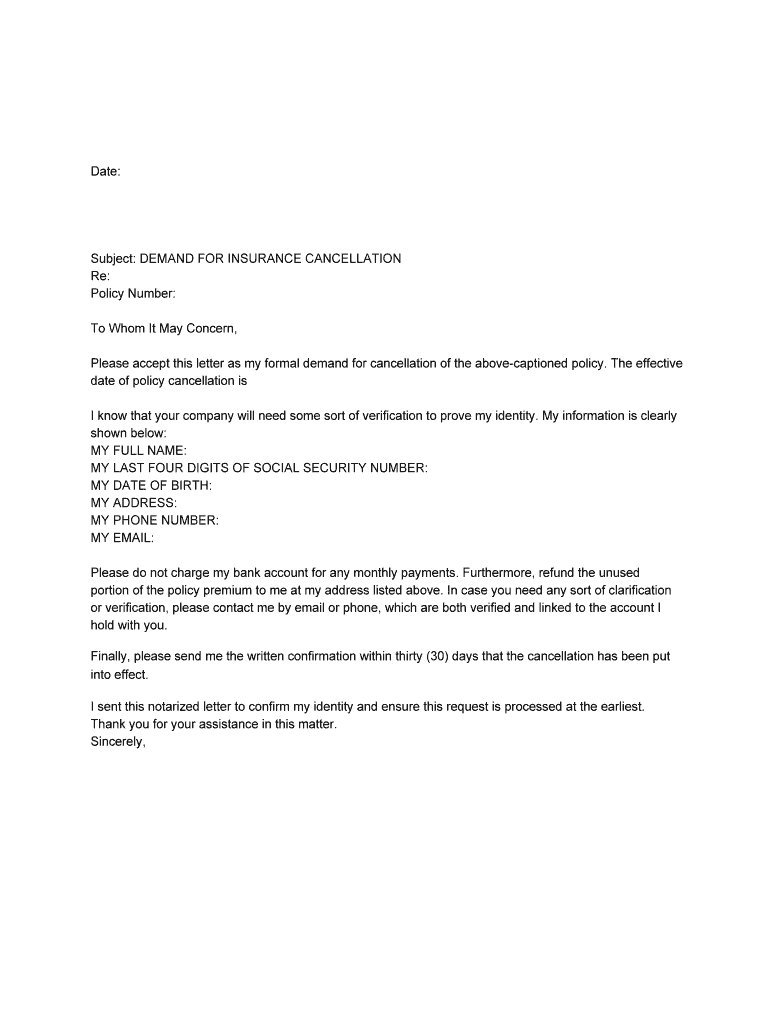 Date:

Subject: DEMAND FOR INSURANCE CANCELLATION
Re:
Policy Number:

To Whom It May Concern,

Please accept this letter as my formal demand for cancellation of the above-captioned policy. The effective date of policy cancellation is

I know that your company will need some sort of verification to prove my identity. My information is clearly shown below:
MY FULL NAME:
MY LAST FOUR DIGITS OF SOCIAL SECURITY NUMBER:
MY DATE OF BIRTH:
MY ADDRESS:
MY PHONE NUMBER:
MY EMAIL:

Please do not charge my bank account for any monthly payments. Furthermore, refund the unused portion of the policy premium to me at my address listed above. In case you need any sort of clarification or verification, please contact me by email or phone, which are both verified and linked to the account I hold with you.

Finally, please send me the written confirmation within thirty (30) days that the cancellation has been put into effect.

I sent this notarized letter to confirm my identity and ensure this request is processed at the earliest.
Thank you for your assistance in this matter.
Sincerely,